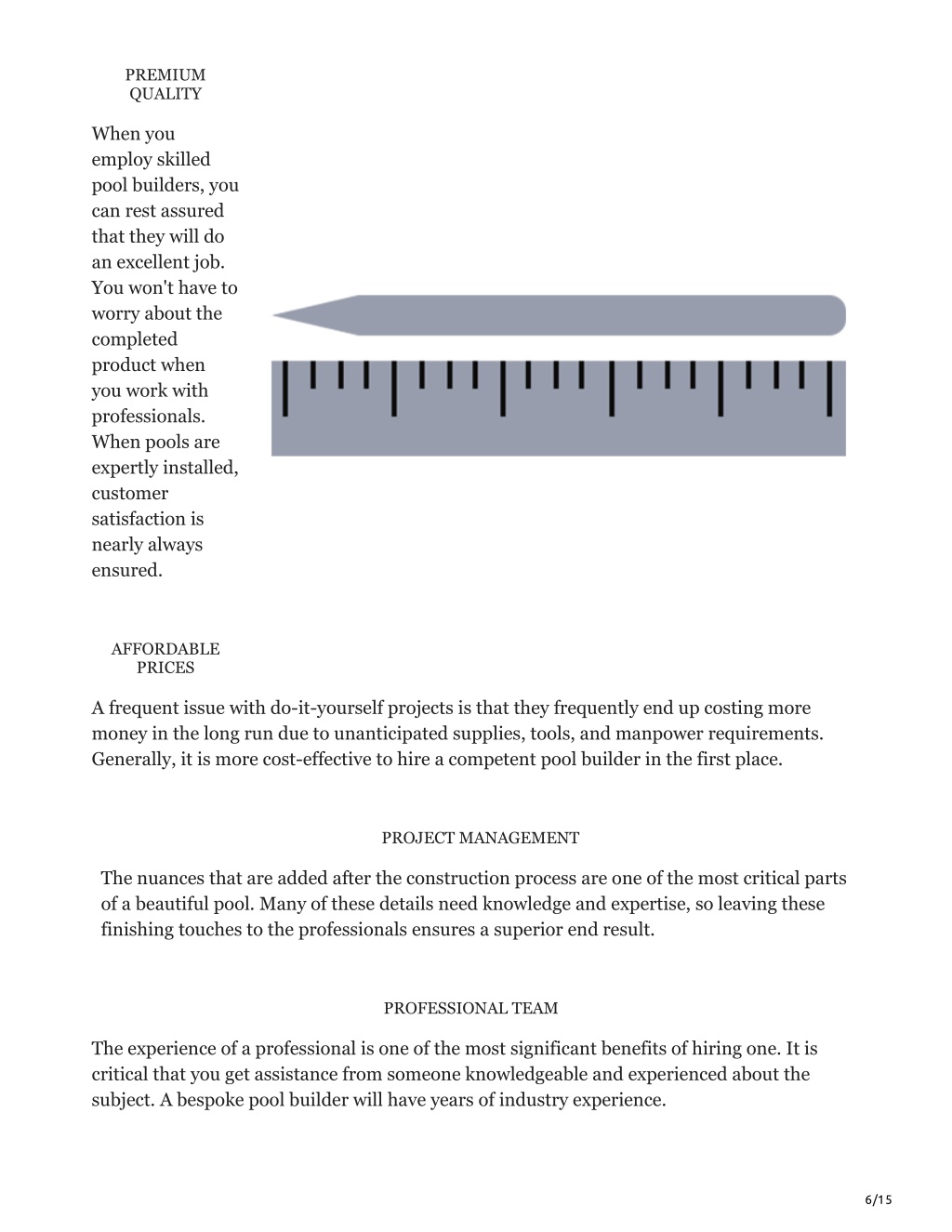 PREMIUM QUALITY

When you employ skilled pool builders, you can rest assured that they will do an excellent job. You won't have to worry about the completed product when you work with professionals. When pools are expertly installed, customer satisfaction is nearly always ensured.

AFFORDABLE PRICES

A frequent issue with do-it-yourself projects is that they frequently end up costing more money in the long run due to unanticipated supplies, tools, and manpower requirements. Generally, it is more cost-effective to hire a competent pool builder in the first place.

PROJECT MANAGEMENT

The nuances that are added after the construction process are one of the most critical parts of a beautiful pool. Many of these details need knowledge and expertise, so leaving these finishing touches to the professionals ensures a superior end result.

PROFESSIONAL TEAM

The experience of a professional is one of the most significant benefits of hiring one. It is critical that you get assistance from someone knowledgeable and experienced about the subject. A bespoke pool builder will have years of industry experience.

6/15